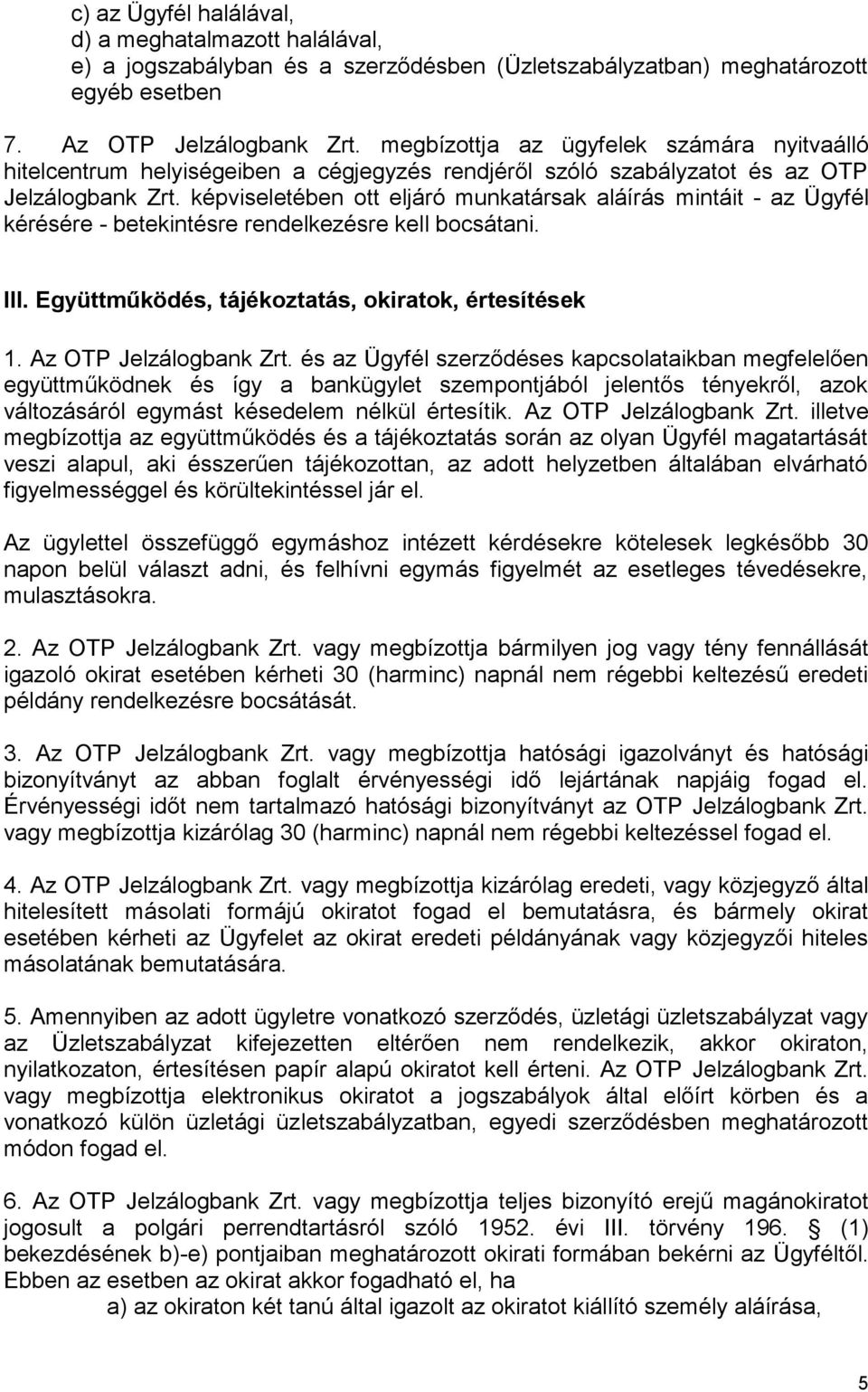 c) az Ügyfél halálával,
d) a meghatalmazott halálával,
e) a jogszabályban és a szerződésben (Üzletszabályzatban) meghatározott egyéb esetben

7. Az OTP Jelzálogbank Zrt. megbízottja az ügyfelek számára nyitvaálló hitelcentrum helyiségeiben a cégjegyzés rendjéről szóló szabályzatot és az OTP Jelzálogbank Zrt. képviseletében ott eljáró munkatársak aláírás mintáit - az Ügyfél kérésére - betekintésre rendelkezésre kell bocsátani.

III. Együttműködés, tájékoztatás, okiratok, értesítések

1. Az OTP Jelzálogbank Zrt. és az Ügyfél szerződéses kapcsolataikban megfelelően együttműködnek és így a bankügylet szempontjából jelentős tényekről, azok változásáról egymást késedelem nélkül értesítik. Az OTP Jelzálogbank Zrt. illetve megbízottja az együttműködés és a tájékoztatás során az olyan Ügyfél magatartását veszi alapul, aki ésszerűen tájékozottan, az adott helyzetben általában elvárható figyelmességgel és körültekintéssel jár el.

Az ügylettel összefüggő egymáshoz intézett kérdésekre kötelesek legkésőbb 30 napon belül választ adni, és felhívni egymás figyelmét az esetleges tévedésekre, mulasztásokra.

2. Az OTP Jelzálogbank Zrt. vagy megbízottja bármilyen jog vagy tény fennállását igazoló okirat esetében kérheti 30 (harminc) napnál nem régebbi keltezésű eredeti példány rendelkezésre bocsátását.

3. Az OTP Jelzálogbank Zrt. vagy megbízottja hatósági igazolványt és hatósági bizonyítványt az abban foglalt érvényességi idő lejártának napjáig fogad el. Érvényességi időt nem tartalmazó hatósági bizonyítványt az OTP Jelzálogbank Zrt. vagy megbízottja kizárólag 30 (harminc) napnál nem régebbi keltezéssel fogad el.

4. Az OTP Jelzálogbank Zrt. vagy megbízottja kizárólag eredeti, vagy közjegyző által hitelesített másolati formájú okiratot fogad el bemutatásra, és bármely okirat esetében kérheti az Ügyfelet az okirat eredeti példányának vagy közjegyzői hiteles másolatának bemutatására.

5. Amennyiben az adott ügyletre vonatkozó szerződés, üzletági üzletszabályzat vagy az Üzletszabályzat kifejezetten eltérően nem rendelkezik, akkor okiraton, nyilatkozaton, értesítésen papír alapú okiratot kell érteni. Az OTP Jelzálogbank Zrt. vagy megbízottja elektronikus okiratot a jogszabályok által előírt körben és a vonatkozó külön üzletági üzletszabályzatban, egyedi szerződésben meghatározott módon fogad el.

6. Az OTP Jelzálogbank Zrt. vagy megbízottja teljes bizonyító erejű magánokiratot jogosult a polgári perrendtartásról szóló 1952. évi III. törvény 196. (1) bekezdésének b)-e) pontjaiban meghatározott okirati formában bekérni az Ügyféltől. Ebben az esetben az okirat akkor fogadható el, ha
a) az okiraton két tanú által igazolt az okiratot kiállító személy aláírása,

5